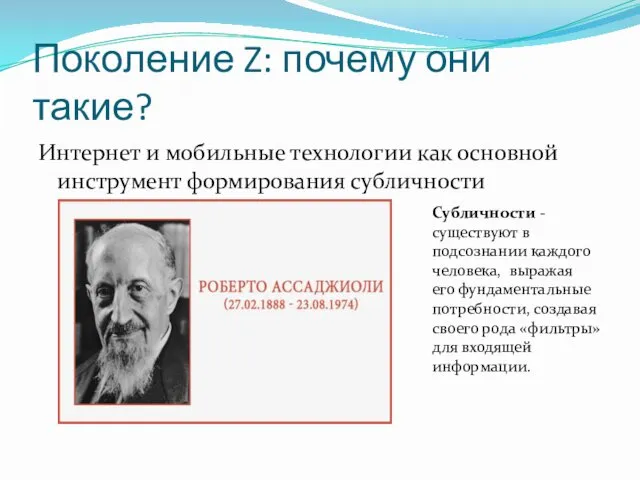 Поколение Z: почему они такие?

Интернет и мобильные технологии как основной инструмент формирования субличности

РОБЕРТО АССАДЖИОЛИ
(27.02.1888 - 23.08.1974)

Субличности - существуют в подсознании каждого человека, выражая его фундаментальные потребности, создавая своего рода «фильтры» для входящей информации.